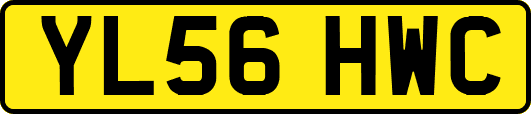 YL56 HWC